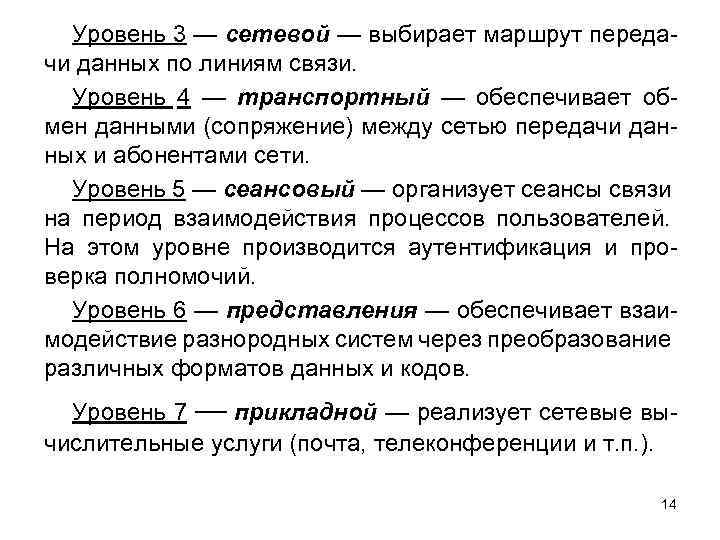 Уровень 3 — сетевой — выбирает маршрут передачи данных по линиям связи.

Уровень 4 — транспортный — обеспечивает обмен данными (сопряжение) между сетью передачи данных и абонентами сети.

Уровень 5 — сеансовый — организует сеансы связи на период взаимодействия процессов пользователей. На этом уровне производится аутентификация и проверка полномочий.

Уровень 6 — представления — обеспечивает взаимодействие разнородных систем через преобразование различных форматов данных и кодов.

Уровень 7 — прикладной — реализует сетевые вычислительные услуги (почта, телеконференции и т.п.).

14